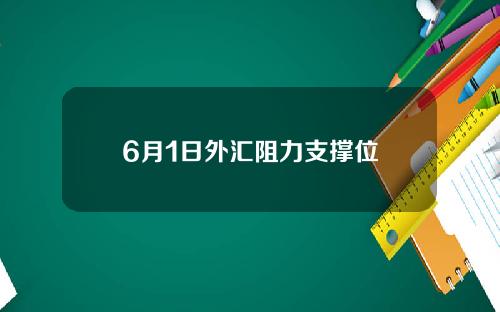 6月1日外汇阻力支撑位